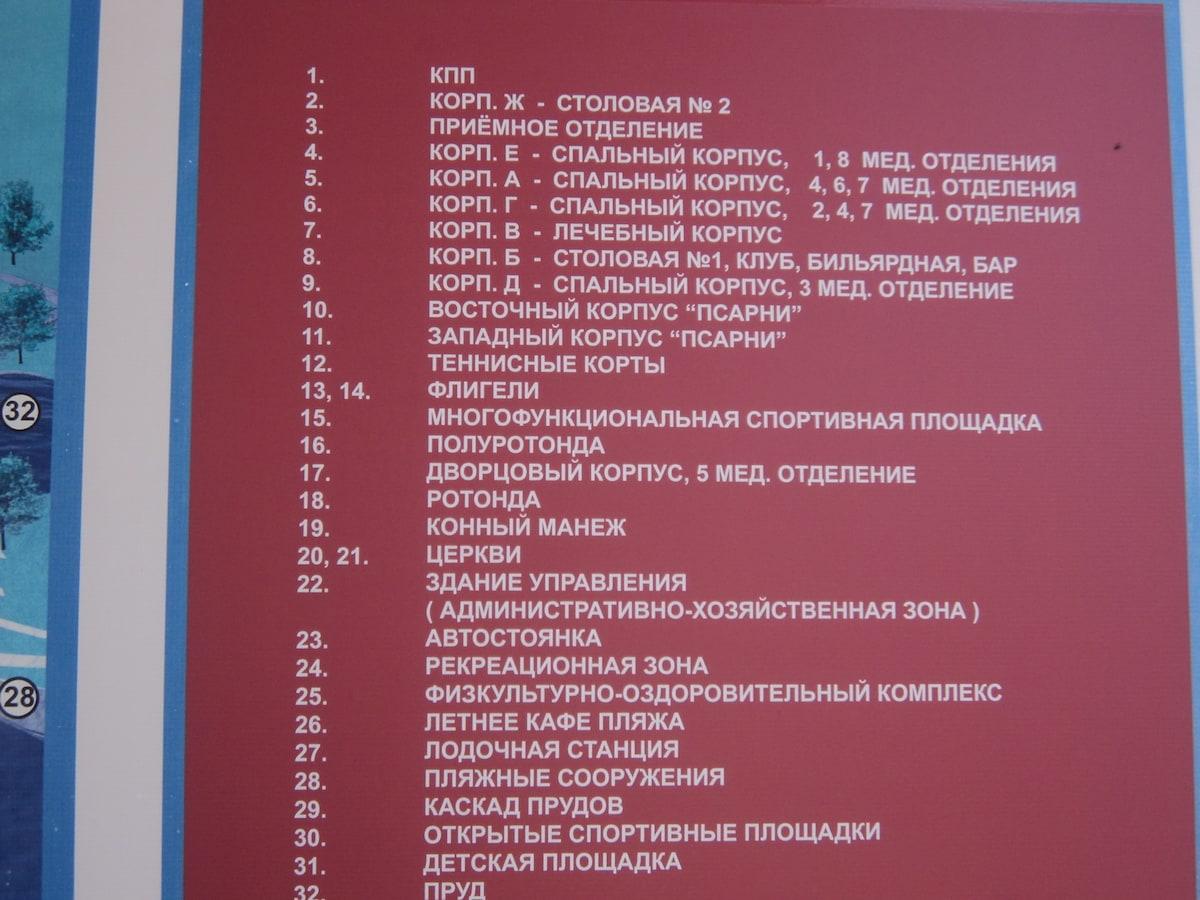 32

28

1. КПП
2. КОРП. Ж - СТОЛОВАЯ № 2
3. ПРИЁМНОЕ ОТДЕЛЕНИЕ
4. КОРП. Е - СПАЛЬНЫЙ КОРПУС, 1, 8 МЕД. ОТДЕЛЕНИЯ
5. КОРП. А - СПАЛЬНЫЙ КОРПУС, 4, 6, 7 МЕД. ОТДЕЛЕНИЯ
6. КОРП. Г - СПАЛЬНЫЙ КОРПУС, 2, 4, 7 МЕД. ОТДЕЛЕНИЯ
7. КОРП. В - ЛЕЧЕБНЫЙ КОРПУС
8. КОРП. Б - СТОЛОВАЯ №1, КЛУБ, БИЛЬЯРДНАЯ, БАР
9. КОРП. Д - СПАЛЬНЫЙ КОРПУС, 3 МЕД. ОТДЕЛЕНИЕ
10. ВОСТОЧНЫЙ КОРПУС "ПСАРНИ"
11. ЗАПАДНЫЙ КОРПУС "ПСАРНИ"
12. ТЕННИСНЫЕ КОРТЫ
13, 14. ФЛИГЕЛИ
15. МНОГОФУНКЦИОНАЛЬНАЯ СПОРТИВНАЯ ПЛОЩАДКА
16. ПОЛУРОТОНДА
17. ДВОРЦОВЫЙ КОРПУС, 5 МЕД. ОТДЕЛЕНИЕ
18. РОТОНДА
19. КОННЫЙ МАНЕЖ
20, 21. ЦЕРКВИ
22. ЗДАНИЕ УПРАВЛЕНИЯ
( АДМИНИСТРАТИВНО-ХОЗЯЙСТВЕННАЯ ЗОНА )
23. АВТОСТОЯНКА
24. РЕКРЕАЦИОННАЯ ЗОНА
25. ФИЗКУЛЬТУРНО-ОЗДОРОВИТЕЛЬНЫЙ КОМПЛЕКС
26. ЛЕТНЕЕ КАФЕ ПЛЯЖА
27. ЛОДОЧНАЯ СТАНЦИЯ
28. ПЛЯЖНЫЕ СООРУЖЕНИЯ
29. КАСКАД ПРУДОВ
30. ОТКРЫТЫЕ СПОРТИВНЫЕ ПЛОЩАДКИ
31. ДЕТСКАЯ ПЛОЩАДКА
32. ПРУД